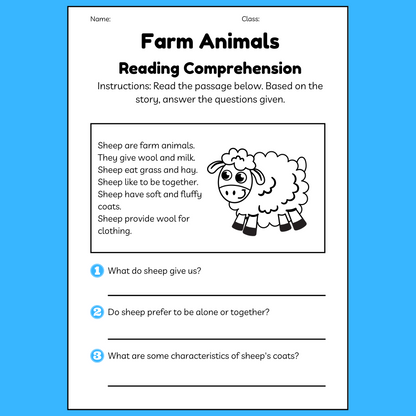 Name:

Class:

Farm Animals

Reading Comprehension

Instructions: Read the passage below. Based on the story, answer the questions given.

Sheep are farm animals.
They give wool and milk.
Sheep eat grass and hay.
Sheep like to be together.
Sheep have soft and fluffy coats.
Sheep provide wool for clothing.

1 What do sheep give us?

2 Do sheep prefer to be alone or together?

3 What are some characteristics of sheep's coats?